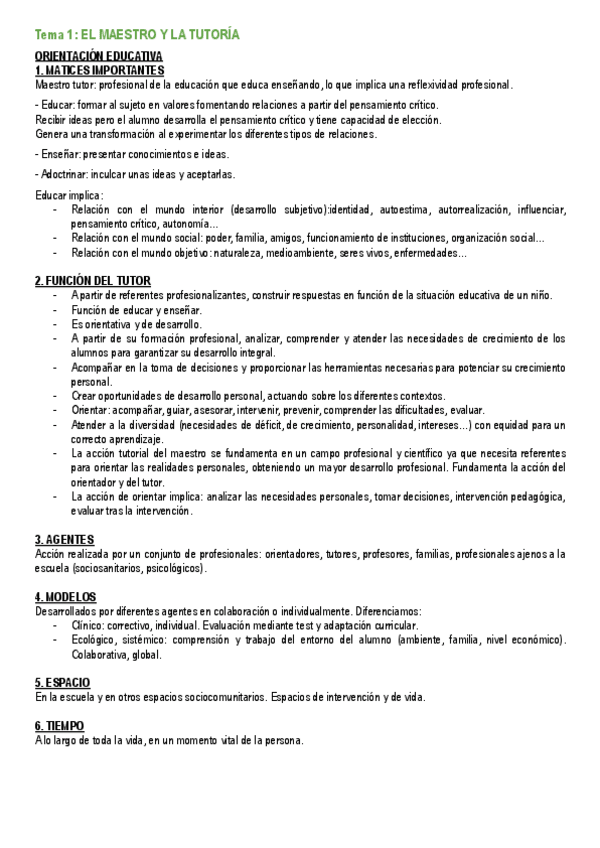 Tema 1: EL MAESTRO Y LA TUTORÍA

ORIENTACIÓN EDUCATIVA
1. MATICES IMPORTANTES
Maestro tutor: profesional de la educación que educa enseñando, lo que implica una reflexividad profesional.

- Educar: formar al sujeto en valores fomentando relaciones a partir del pensamiento crítico.
Recibir ideas pero el alumno desarrolla el pensamiento crítico y tiene capacidad de elección.
Genera una transformación al experimentar los diferentes tipos de relaciones.

- Enseñar: presentar conocimientos e ideas.

- Adoctrinar: inculcar unas ideas y aceptarlas.

Educar implica:
- Relación con el mundo interior (desarrollo subjetivo):identidad, autoestima, autorrealización, influenciar, pensamiento crítico, autonomía...
- Relación con el mundo social: poder, familia, amigos, funcionamiento de instituciones, organización social...
- Relación con el mundo objetivo: naturaleza, medioambiente, seres vivos, enfermedades...

2. FUNCIÓN DEL TUTOR
- A partir de referentes profesionalizantes, construir respuestas en función de la situación educativa de un niño.
- Función de educar y enseñar.
- Es orientativa y de desarrollo.
- A partir de su formación profesional, analizar, comprender y atender las necesidades de crecimiento de los alumnos para garantizar su desarrollo integral.
- Acompañar en la toma de decisiones y proporcionar las herramientas necesarias para potenciar su crecimiento personal.
- Crear oportunidades de desarrollo personal, actuando sobre los diferentes contextos.
- Orientar: acompañar, guiar, asesorar, intervenir, prevenir, comprender las dificultades, evaluar.
- Atender a la diversidad (necesidades de déficit, de crecimiento, personalidad, intereses...) con equidad para un correcto aprendizaje.
- La acción tutorial del maestro se fundamenta en un campo profesional y científico ya que necesita referentes para orientar las realidades personales, obteniendo un mayor desarrollo profesional. Fundamenta la acción del orientador y del tutor.
- La acción de orientar implica: analizar las necesidades personales, tomar decisiones, intervención pedagógica, evaluar tras la intervención.

3. AGENTES
Acción realizada por un conjunto de profesionales: orientadores, tutores, profesores, familias, profesionales ajenos a la escuela (sociosanitarios, psicológicos).

4. MODELOS
Desarrollados por diferentes agentes en colaboración o individualmente. Diferenciamos:
- Clínico: correctivo, individual. Evaluación mediante test y adaptación curricular.
- Ecológico, sistémico: comprensión y trabajo del entorno del alumno (ambiente, familia, nivel económico). Colaborativa, global.

5. ESPACIO
En la escuela y en otros espacios sociocomunitarios. Espacios de intervención y de vida.

6. TIEMPO
A lo largo de toda la vida, en un momento vital de la persona.